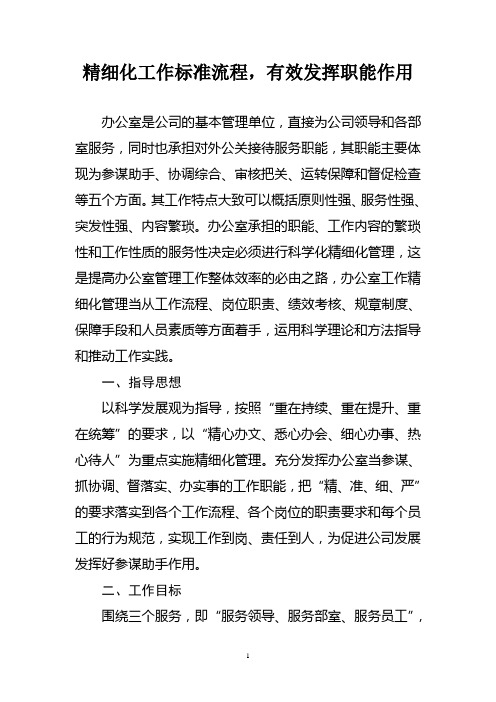 精细化工作标准流程，有效发挥职能作用

办公室是公司的基本管理单位，直接为公司领导和各部室服务，同时也承担对外公关接待服务职能，其职能主要体现为参谋助手、协调综合、审核把关、运转保障和督促检查等五个方面。其工作特点大致可以概括原则性强、服务性强、突发性强、内容繁琐。办公室承担的职能、工作内容的繁琐性和工作性质的服务性决定必须进行科学化精细化管理，这是提高办公室管理工作整体效率的必由之路，办公室工作精细化管理当从工作流程、岗位职责、绩效考核、规章制度、保障手段和人员素质等方面着手，运用科学理论和方法指导和推动工作实践。

一、指导思想

以科学发展观为指导，按照“重在持续、重在提升、重在统筹”的要求，以“精心办文、悉心办会、细心办事、热心待人”为重点实施精细化管理。充分发挥办公室当参谋、抓协调、督落实、办实事的工作职能，把“精、准、细、严”的要求落实到各个工作流程、各个岗位的职责要求和每个员工的行为规范，实现工作到岗、责任到人，为促进公司发展发挥好参谋助手作用。

二、工作目标

围绕三个服务，即“服务领导、服务部室、服务员工”，

1